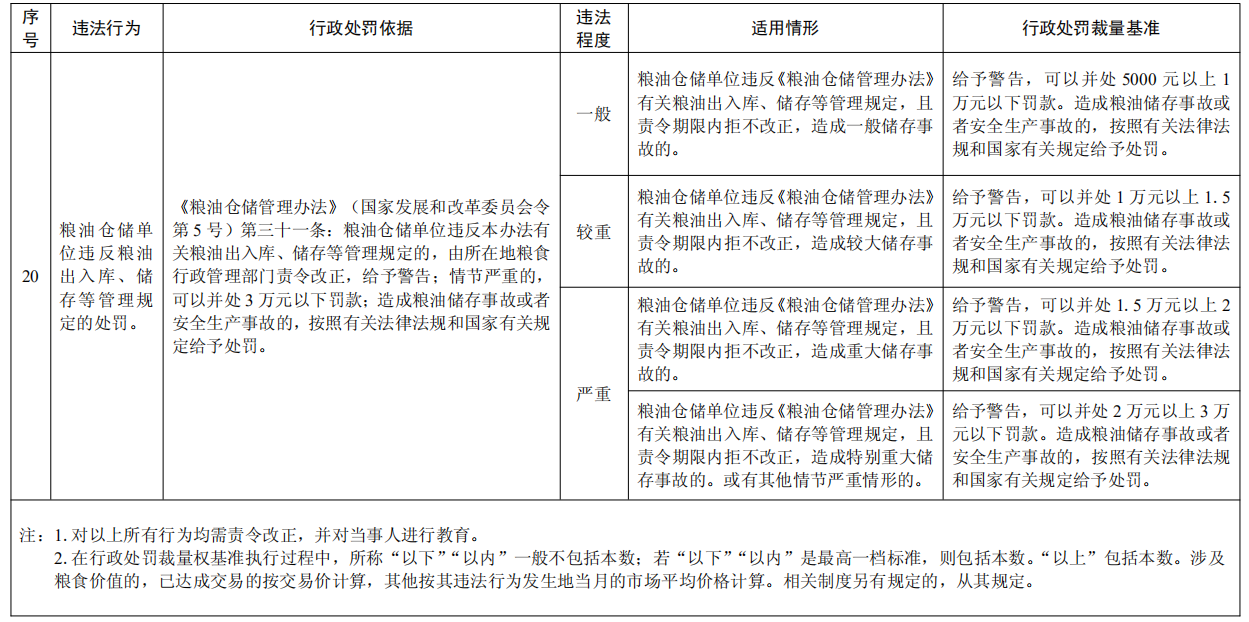 | 序号 | 违法行为 | 行政处罚依据 | 违法程度 | 适用情形 | 行政处罚裁量基准 |
|---|---|---|---|---|---|
| 20 | 粮油仓储单位违反粮油出入库、储存等管理规定的处罚。 | 《粮油仓储管理办法》（国家发展和改革委员会令第5号）第三十一条：粮油仓储单位违反本办法有关粮油出入库、储存等管理规定的，由所在地粮食行政管理部门责令改正，给予警告；情节严重的，可以并处3万元以下罚款；造成粮油储存事故或者安全生产事故的，按照有关法律法规和国家有关规定给予处罚。 | 一般 | 粮油仓储单位违反《粮油仓储管理办法》有关粮油出入库、储存等管理规定，且责令期限内拒不改正，造成一般储存事故的。 | 给予警告，可以并处5000元以上1万元以下罚款。造成粮油储存事故或者安全生产事故的，按照有关法律法规和国家有关规定给予处罚。 |
| | | | 较重 | 粮油仓储单位违反《粮油仓储管理办法》有关粮油出入库、储存等管理规定，且责令期限内拒不改正，造成较大储存事故的。 | 给予警告，可以并处1万元以上1.5万元以下罚款。造成粮油储存事故或者安全生产事故的，按照有关法律法规和国家有关规定给予处罚。 |
| | | | 严重 | 粮油仓储单位违反《粮油仓储管理办法》有关粮油出入库、储存等管理规定，且责令期限内拒不改正，造成重大储存事故的。 | 给予警告，可以并处1.5万元以上2万元以下罚款。造成粮油储存事故或者安全生产事故的，按照有关法律法规和国家有关规定给予处罚。 |
| | | | | 粮油仓储单位违反《粮油仓储管理办法》有关粮油出入库、储存等管理规定，且责令期限内拒不改正，造成特别重大储存事故的。或有其他情节严重情形的。 | 给予警告，可以并处2万元以上3万元以下罚款。造成粮油储存事故或者安全生产事故的，按照有关法律法规和国家有关规定给予处罚。 |

注：1. 对以上所有行为均需责令改正，并对当事人进行教育。
2. 在行政处罚裁量权基准执行过程中，所称“以下”“以内”一般不包括本数；若“以下”“以内”是最高一档标准，则包括本数。“以上”包括本数。涉及粮食价值的，已达成交易的按交易价计算，其他按其违法行为发生地当月的市场平均价格计算。相关制度另有规定的，从其规定。